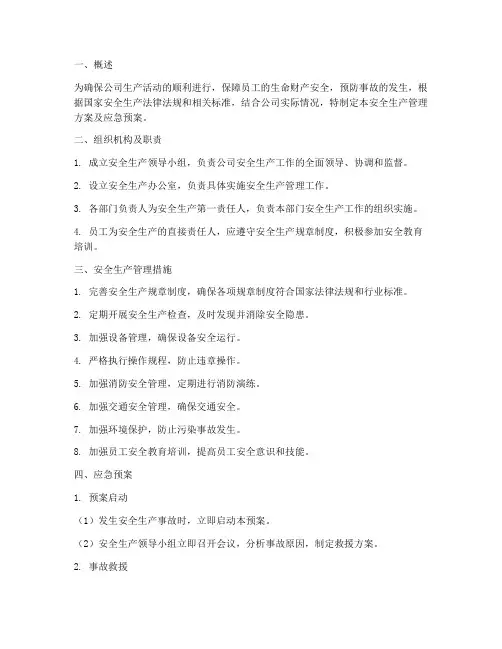 一、概述

为确保公司生产活动的顺利进行，保障员工的生命财产安全，预防事故的发生，根据国家安全生产法律法规和相关标准，结合公司实际情况，特制定本安全生产管理方案及应急预案。

二、组织机构及职责

1. 成立安全生产领导小组，负责公司安全生产工作的全面领导、协调和监督。

2. 设立安全生产办公室，负责具体实施安全生产管理工作。

3. 各部门负责人为安全生产第一责任人，负责本部门安全生产工作的组织实施。

4. 员工为安全生产的直接责任人，应遵守安全生产规章制度，积极参加安全教育培训。

三、安全生产管理措施

1. 完善安全生产规章制度，确保各项规章制度符合国家法律法规和行业标准。

2. 定期开展安全生产检查，及时发现并消除安全隐患。

3. 加强设备管理，确保设备安全运行。

4. 严格执行操作规程，防止违章操作。

5. 加强消防安全管理，定期进行消防演练。

6. 加强交通安全管理，确保交通安全。

7. 加强环境保护，防止污染事故发生。

8. 加强员工安全教育培训，提高员工安全意识和技能。

四、应急预案

1. 预案启动

（1）发生安全生产事故时，立即启动本预案。

（2）安全生产领导小组立即召开会议，分析事故原因，制定救援方案。

2. 事故救援